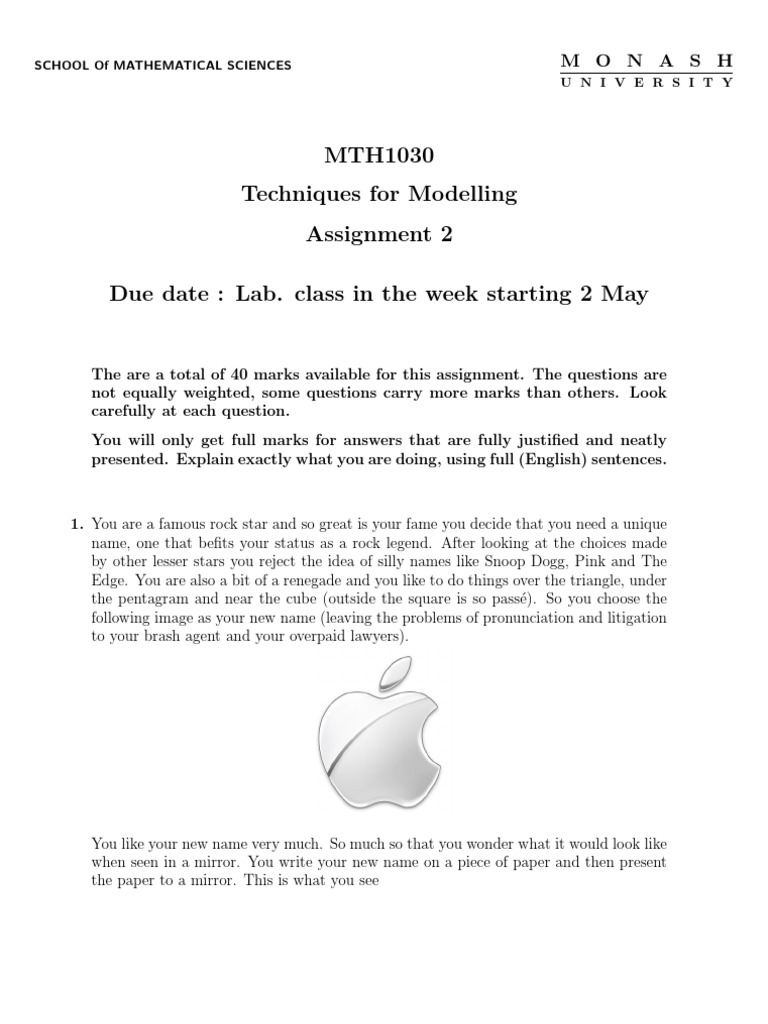 SCHOOL Of MATHEMATICAL SCIENCES

MONASH
UNIVERSITY

MTH1030

Techniques for Modelling

Assignment 2

Due date : Lab. class in the week starting 2 May

The are a total of 40 marks available for this assignment. The questions are not equally weighted, some questions carry more marks than others. Look carefully at each question.

You will only get full marks for answers that are fully justified and neatly presented. Explain exactly what you are doing, using full (English) sentences.

1. You are a famous rock star and so great is your fame you decide that you need a unique name, one that befits your status as a rock legend. After looking at the choices made by other lesser stars you reject the idea of silly names like Snoop Dogg, Pink and The Edge. You are also a bit of a renegade and you like to do things over the triangle, under the pentagram and near the cube (outside the square is so passé). So you choose the following image as your new name (leaving the problems of pronunciation and litigation to your brash agent and your overpaid lawyers).

You like your new name very much. So much so that you wonder what it would look like when seen in a mirror. You write your new name on a piece of paper and then present the paper to a mirror. This is what you see